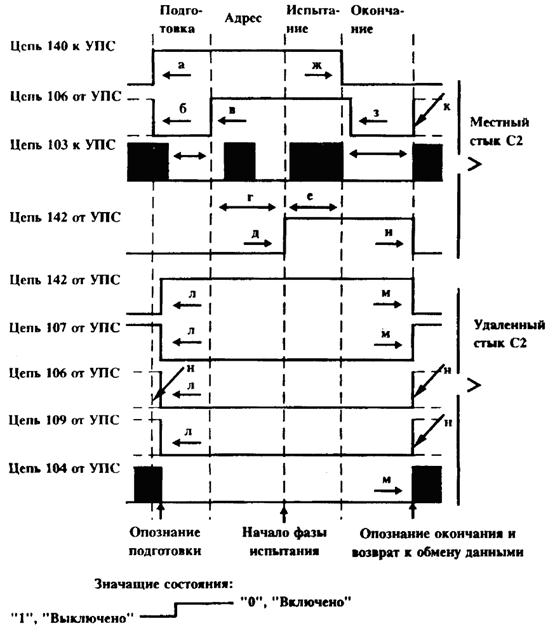 Подготовка Адрес Испытание Окончание

Цепь 140 к УПС
а
ж
Цепь 106 от УПС
б
в
з
к
Местный стык С2
Цепь 103 к УПС
г
е
Цепь 142 от УПС
д
и
Цепь 142 от УПС
л
м
Цепь 107 от УПС
л
м
Удаленный стык С2
Цепь 106 от УПС
н
л
н
Цепь 109 от УПС
л
н
Цепь 104 от УПС
м

Опознание подготовки

Начало фазы испытания

Опознание окончания и возврат к обмену данными

Значащие состояния:
"1", "Выключено"
"0", "Включено"